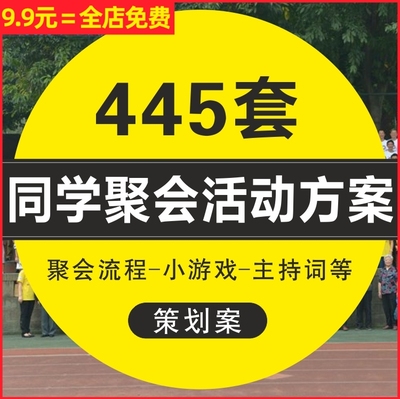 9.9元=全店免费

445套

同学聚会活动方案

聚会流程-小游戏-主持词等

策划案